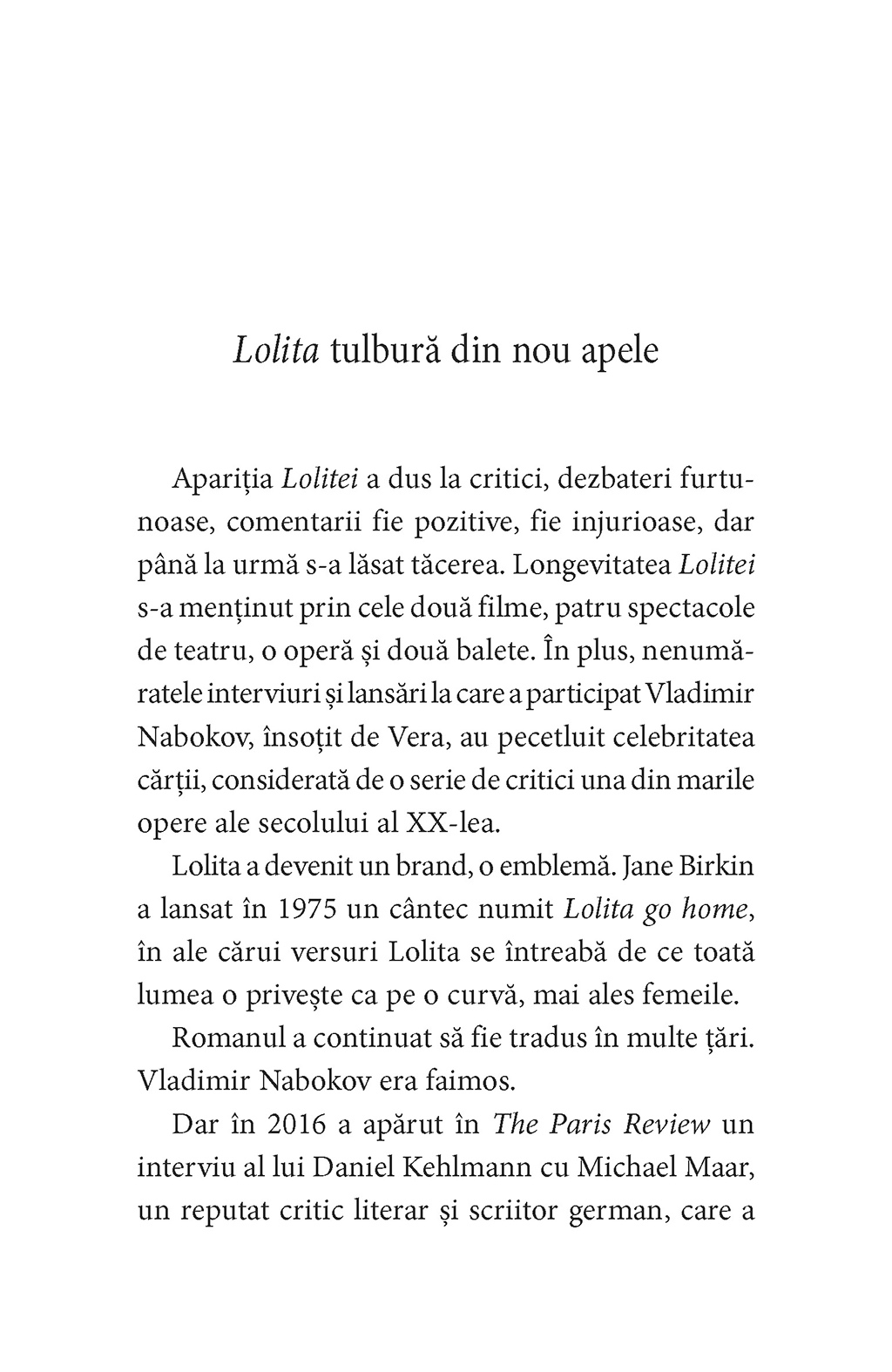 Lolita tulbură din nou apele

Apariția Lolitei a dus la critici, dezbateri furtunoase, comentarii fie pozitive, fie injurioase, dar până la urmă s-a lăsat tăcerea. Longevitatea Lolitei s-a menținut prin cele două filme, patru spectacole de teatru, o operă și două balete. În plus, nenumăratele interviuri și lansări la care a participat Vladimir Nabokov, însoțit de Vera, au pecetluit celebritatea cărții, considerată de o serie de critici una din marile opere ale secolului al XX-lea.

Lolita a devenit un brand, o emblemă. Jane Birkin a lansat în 1975 un cântec numit Lolita go home, în ale cărui versuri Lolita se întreabă de ce toată lumea o privește ca pe o curvă, mai ales femeile.

Romanul a continuat să fie tradus în multe țări. Vladimir Nabokov era faimos.

Dar în 2016 a apărut în The Paris Review un interviu al lui Daniel Kehlmann cu Michael Maar, un reputat critic literar și scriitor german, care a